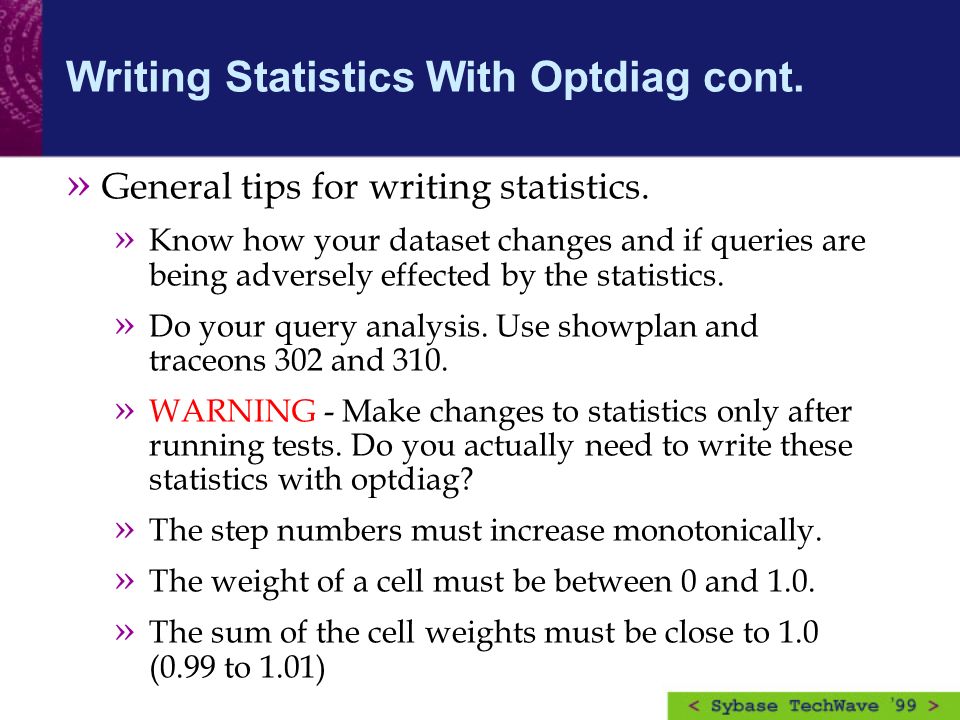 Writing Statistics With Optdiag cont.

» General tips for writing statistics.

» Know how your dataset changes and if queries are being adversely effected by the statistics.

» Do your query analysis. Use showplan and traceons 302 and 310.

» WARNING - Make changes to statistics only after running tests. Do you actually need to write these statistics with optdiag?

» The step numbers must increase monotonically.

» The weight of a cell must be between 0 and 1.0.

» The sum of the cell weights must be close to 1.0 (0.99 to 1.01)

< Sybase TechWave '99 >